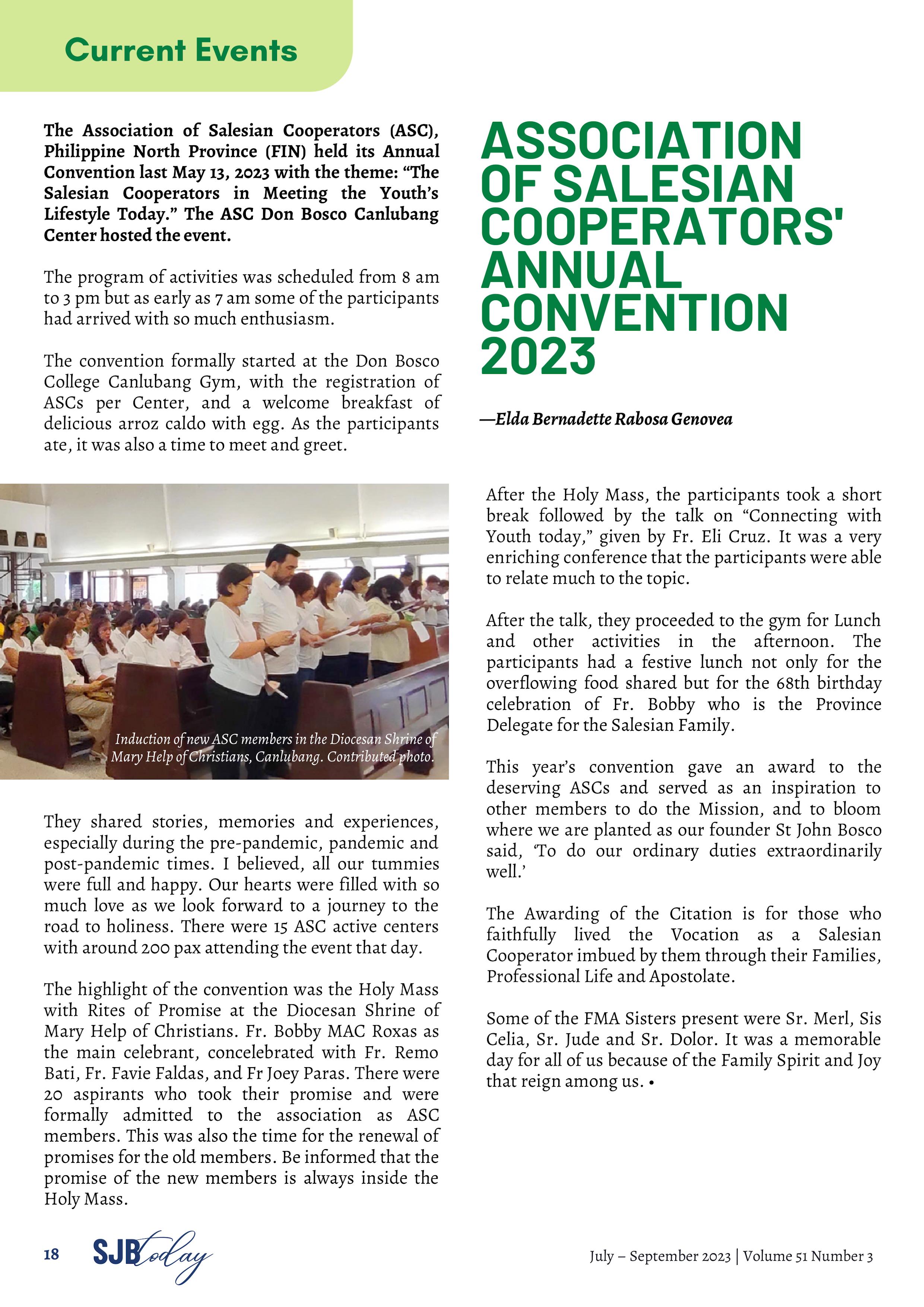 Current Events

ASSOCIATION OF SALESIAN COOPERATORS' ANNUAL CONVENTION 2023

—Elda Bernadette Rabosa Genovea

The Association of Salesian Cooperators (ASC), Philippine North Province (FIN) held its Annual Convention last May 13, 2023 with the theme: “The Salesian Cooperators in Meeting the Youth’s Lifestyle Today.” The ASC Don Bosco Canlubang Center hosted the event.

The program of activities was scheduled from 8 am to 3 pm but as early as 7 am some of the participants had arrived with so much enthusiasm.

The convention formally started at the Don Bosco College Canlubang Gym, with the registration of ASCs per Center, and a welcome breakfast of delicious arroz caldo with egg. As the participants ate, it was also a time to meet and greet.

Induction of new ASC members in the Diocesan Shrine of Mary Help of Christians, Canlubang. Contributed photo.

They shared stories, memories and experiences, especially during the pre-pandemic, pandemic and post-pandemic times. I believed, all our tummies were full and happy. Our hearts were filled with so much love as we look forward to a journey to the road to holiness. There were 15 ASC active centers with around 200 pax attending the event that day.

The highlight of the convention was the Holy Mass with Rites of Promise at the Diocesan Shrine of Mary Help of Christians. Fr. Bobby MAC Roxas as the main celebrant, concelebrated with Fr. Remo Bati, Fr. Favie Faldas, and Fr Joey Paras. There were 20 aspirants who took their promise and were formally admitted to the association as ASC members. This was also the time for the renewal of promises for the old members. Be informed that the promise of the new members is always inside the Holy Mass.

After the Holy Mass, the participants took a short break followed by the talk on “Connecting with Youth today,” given by Fr. Eli Cruz. It was a very enriching conference that the participants were able to relate much to the topic.

After the talk, they proceeded to the gym for Lunch and other activities in the afternoon. The participants had a festive lunch not only for the overflowing food shared but for the 68th birthday celebration of Fr. Bobby who is the Province Delegate for the Salesian Family.

This year’s convention gave an award to the deserving ASCs and served as an inspiration to other members to do the Mission, and to bloom where we are planted as our founder St John Bosco said, ‘To do our ordinary duties extraordinarily well.’

The Awarding of the Citation is for those who faithfully lived the Vocation as a Salesian Cooperator imbued by them through their Families, Professional Life and Apostolate.

Some of the FMA Sisters present were Sr. Merl, Sis Celia, Sr. Jude and Sr. Dolor. It was a memorable day for all of us because of the Family Spirit and Joy that reign among us. •

18 SJB today

July – September 2023 | Volume 51 Number 3